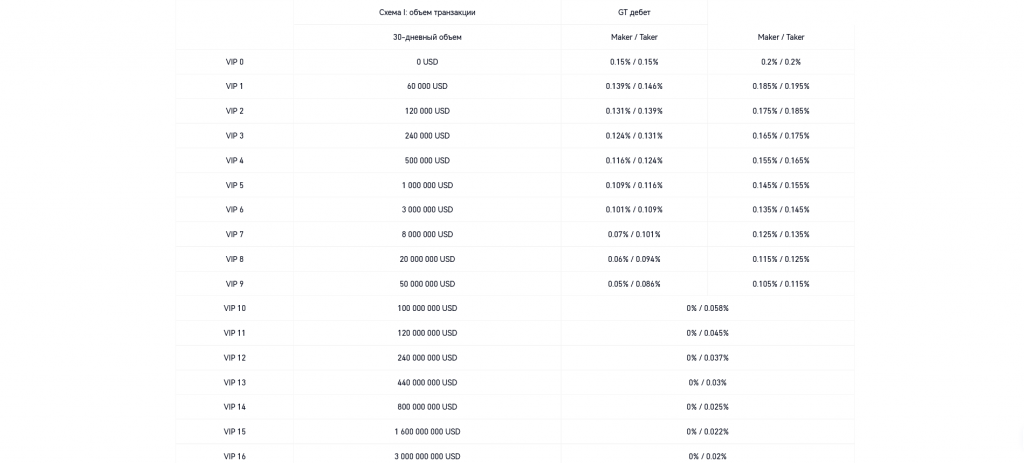 |  | Схема I: объем транзакции | GT дебет |  |
|---|---|---|---|
|  | 30-дневный объем | Maker / Taker | Maker / Taker |
| VIP 0 | 0 USD | 0.15% / 0.15% | 0.2% / 0.2% |
| VIP 1 | 60 000 USD | 0.139% / 0.146% | 0.185% / 0.195% |
| VIP 2 | 120 000 USD | 0.131% / 0.139% | 0.175% / 0.185% |
| VIP 3 | 240 000 USD | 0.124% / 0.131% | 0.165% / 0.175% |
| VIP 4 | 500 000 USD | 0.116% / 0.124% | 0.155% / 0.165% |
| VIP 5 | 1 000 000 USD | 0.109% / 0.116% | 0.145% / 0.155% |
| VIP 6 | 3 000 000 USD | 0.101% / 0.109% | 0.135% / 0.145% |
| VIP 7 | 8 000 000 USD | 0.07% / 0.101% | 0.125% / 0.135% |
| VIP 8 | 20 000 000 USD | 0.06% / 0.094% | 0.115% / 0.125% |
| VIP 9 | 50 000 000 USD | 0.05% / 0.086% | 0.105% / 0.115% |
| VIP 10 | 100 000 000 USD | 0% / 0.058% |  |
| VIP 11 | 120 000 000 USD | 0% / 0.045% |  |
| VIP 12 | 240 000 000 USD | 0% / 0.037% |  |
| VIP 13 | 440 000 000 USD | 0% / 0.03% |  |
| VIP 14 | 800 000 000 USD | 0% / 0.025% |  |
| VIP 15 | 1 600 000 000 USD | 0% / 0.022% |  |
| VIP 16 | 3 000 000 000 USD | 0% / 0.02% |  |